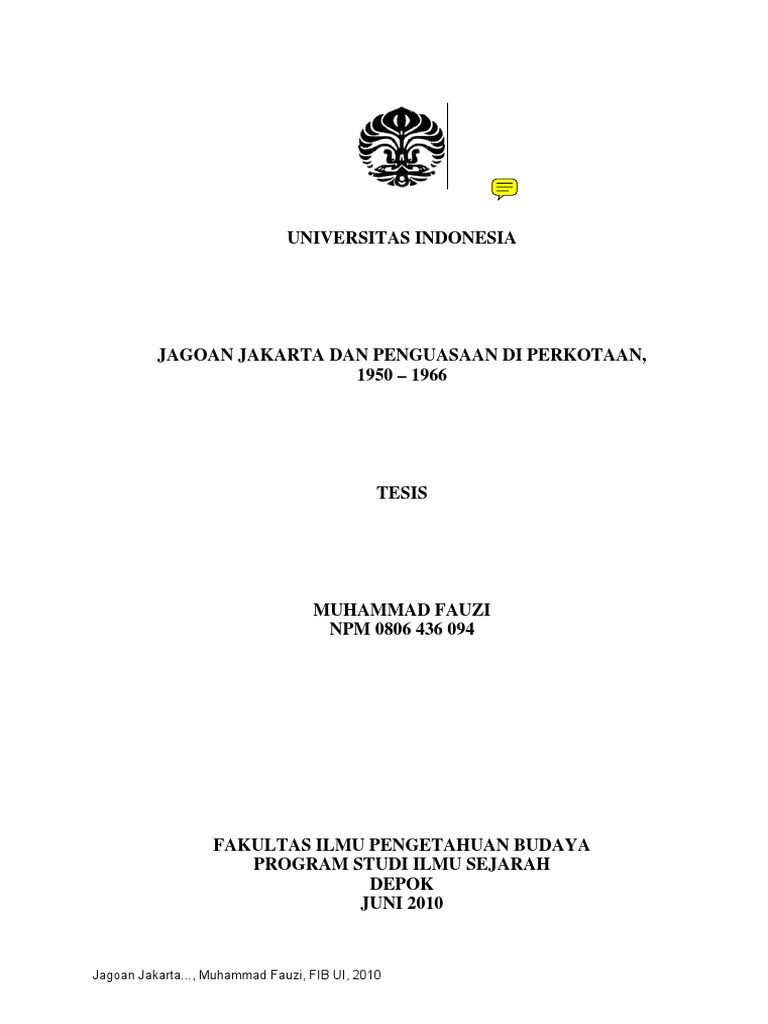 UNIVERSITAS INDONESIA

JAGOAN JAKARTA DAN PENGUASAAN DI PERKOTAAN, 1950 – 1966

TESIS

MUHAMMAD FAUZI
NPM 0806 436 094

FAKULTAS ILMU PENGETAHUAN BUDAYA
PROGRAM STUDI ILMU SEJARAH
DEPOK
JUNI 2010

Jagoan Jakarta..., Muhammad Fauzi, FIB UI, 2010